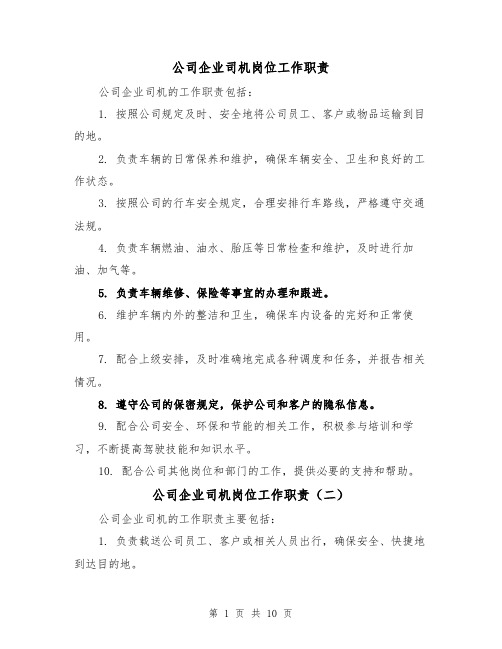 公司企业司机岗位工作职责

公司企业司机的工作职责包括：

1. 按照公司规定及时、安全地将公司员工、客户或物品运输到目的地。

2. 负责车辆的日常保养和维护，确保车辆安全、卫生和良好的工作状态。

3. 按照公司的行车安全规定，合理安排行车路线，严格遵守交通法规。

4. 负责车辆燃油、油水、胎压等日常检查和维护，及时进行加油、加气等。

5. 负责车辆维修、保险等事宜的办理和跟进。

6. 维护车辆内外的整洁和卫生，确保车内设备的完好和正常使用。

7. 配合上级安排，及时准确地完成各种调度和任务，并报告相关情况。

8. 遵守公司的保密规定，保护公司和客户的隐私信息。

9. 配合公司安全、环保和节能的相关工作，积极参与培训和学习，不断提高驾驶技能和知识水平。

10. 配合公司其他岗位和部门的工作，提供必要的支持和帮助。

公司企业司机岗位工作职责（二）

公司企业司机的工作职责主要包括：

1. 负责载送公司员工、客户或相关人员出行，确保安全、快捷地到达目的地。

第 1 页 共 10 页